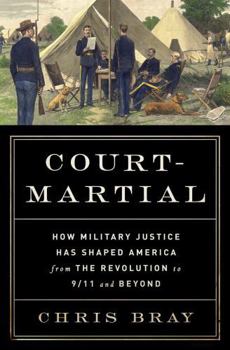 COURT-MARTIAL

HOW MILITARY JUSTICE HAS SHAPED AMERICA from THE REVOLUTION to 9/11 and BEYOND

CHRIS BRAY